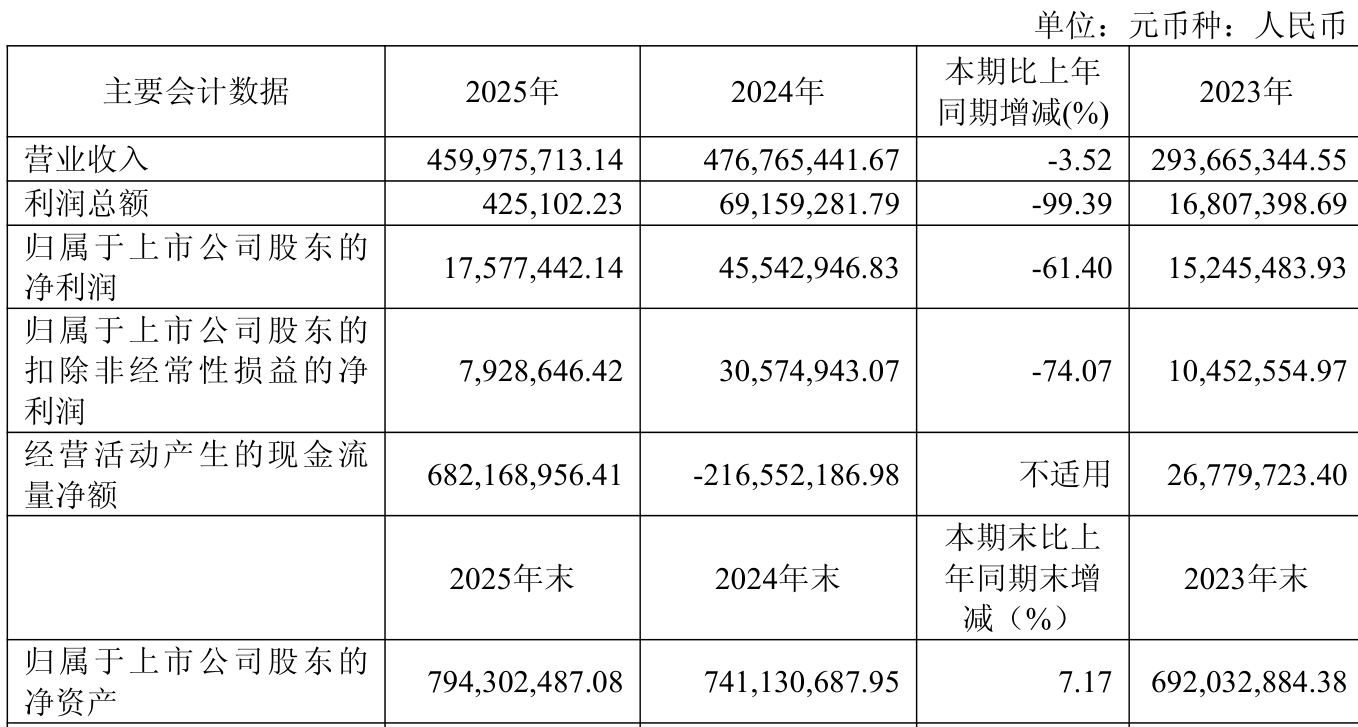 单位：元币种：人民币

| 主要会计数据 | 2025年 | 2024年 | 本期比上年同期增减(%) | 2023年 |
|---|---|---|---|---|
| 营业收入 | 459,975,713.14 | 476,765,441.67 | -3.52 | 293,665,344.55 |
| 利润总额 | 425,102.23 | 69,159,281.79 | -99.39 | 16,807,398.69 |
| 归属于上市公司股东的净利润 | 17,577,442.14 | 45,542,946.83 | -61.40 | 15,245,483.93 |
| 归属于上市公司股东的扣除非经常性损益的净利润 | 7,928,646.42 | 30,574,943.07 | -74.07 | 10,452,554.97 |
| 经营活动产生的现金流量净额 | 682,168,956.41 | -216,552,186.98 | 不适用 | 26,779,723.40 |
|  | 2025年末 | 2024年末 | 本期末比上年同期末增减（%） | 2023年末 |
| 归属于上市公司股东的净资产 | 794,302,487.08 | 741,130,687.95 | 7.17 | 692,032,884.38 |